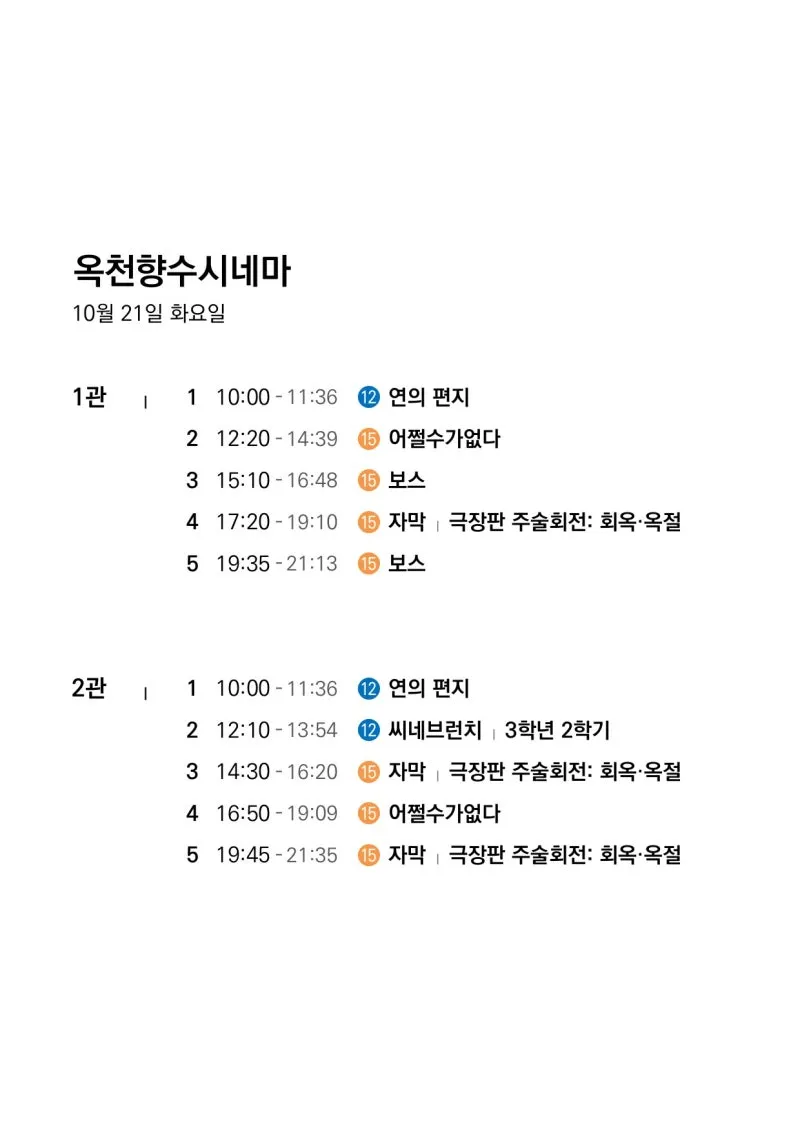 옥천향수시네마
10월 21일 화요일

1관 | 1 10:00 - 11:36 12 연의 편지
2 12:20 - 14:39 15 어쩔수가없다
3 15:10 - 16:48 15 보스
4 17:20 - 19:10 15 자막 | 극장판 주술회전: 회옥·옥절
5 19:35 - 21:13 15 보스

2관 | 1 10:00 - 11:36 12 연의 편지
2 12:10 - 13:54 12 씨네브런치 | 3학년 2학기
3 14:30 - 16:20 15 자막 | 극장판 주술회전: 회옥·옥절
4 16:50 - 19:09 15 어쩔수가없다
5 19:45 - 21:35 15 자막 | 극장판 주술회전: 회옥·옥절